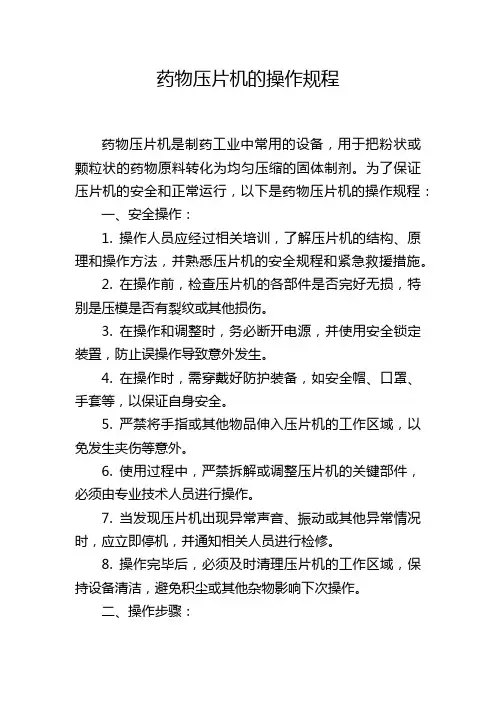 药物压片机的操作规程

药物压片机是制药工业中常用的设备，用于把粉状或颗粒状的药物原料转化为均匀压缩的固体制剂。为了保证压片机的安全和正常运行，以下是药物压片机的操作规程：

一、安全操作：

1. 操作人员应经过相关培训，了解压片机的结构、原理和操作方法，并熟悉压片机的安全规程和紧急救援措施。

2. 在操作前，检查压片机的各部件是否完好无损，特别是压模是否有裂纹或其他损伤。

3. 在操作和调整时，务必断开电源，并使用安全锁定装置，防止误操作导致意外发生。

4. 在操作时，需穿戴好防护装备，如安全帽、口罩、手套等，以保证自身安全。

5. 严禁将手指或其他物品伸入压片机的工作区域，以免发生夹伤等意外。

6. 使用过程中，严禁拆解或调整压片机的关键部件，必须由专业技术人员进行操作。

7. 当发现压片机出现异常声音、振动或其他异常情况时，应立即停机，并通知相关人员进行检修。

8. 操作完毕后，必须及时清理压片机的工作区域，保持设备清洁，避免积尘或其他杂物影响下次操作。

二、操作步骤：